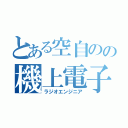 とある空自のの
機上電子
ラジオエンジニア